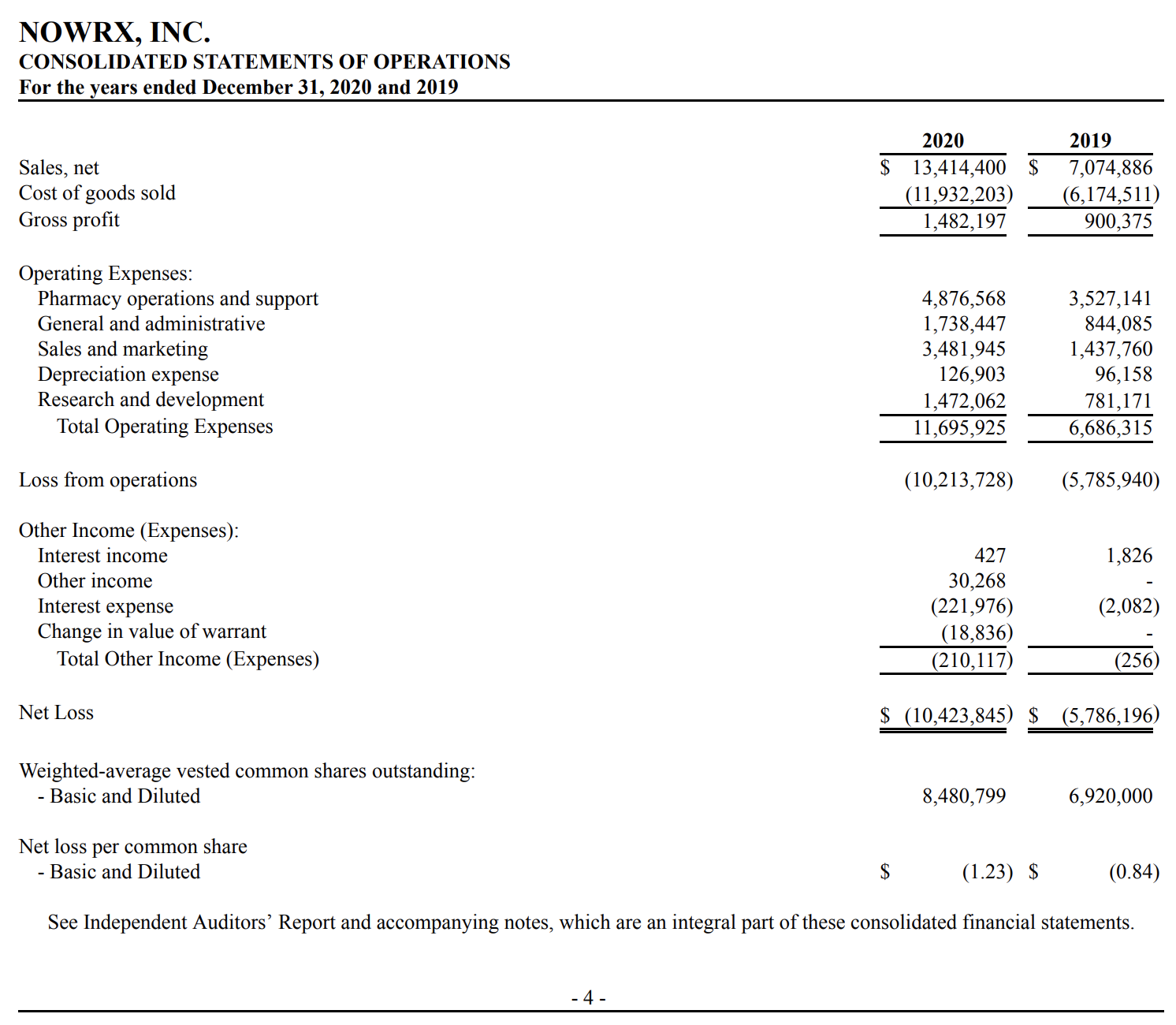 NOWRX, INC.
CONSOLIDATED STATEMENTS OF OPERATIONS
For the years ended December 31, 2020 and 2019

| | 2020 | 2019 |
|---|---|---|
| Sales, net | \$ 13,414,400 | \$ 7,074,886 |
| Cost of goods sold | (11,932,203) | (6,174,511) |
| Gross profit | 1,482,197 | 900,375 |
| Operating Expenses: | | |
| Pharmacy operations and support | 4,876,568 | 3,527,141 |
| General and administrative | 1,738,447 | 844,085 |
| Sales and marketing | 3,481,945 | 1,437,760 |
| Depreciation expense | 126,903 | 96,158 |
| Research and development | 1,472,062 | 781,171 |
| Total Operating Expenses | 11,695,925 | 6,686,315 |
| Loss from operations | (10,213,728) | (5,785,940) |
| Other Income (Expenses): | | |
| Interest income | 427 | 1,826 |
| Other income | 30,268 | - |
| Interest expense | (221,976) | (2,082) |
| Change in value of warrant | (18,836) | - |
| Total Other Income (Expenses) | (210,117) | (256) |
| Net Loss | \$ (10,423,845) | \$ (5,786,196) |
| Weighted-average vested common shares outstanding: | | |
| - Basic and Diluted | 8,480,799 | 6,920,000 |
| Net loss per common share | | |
| - Basic and Diluted | \$ (1.23) | \$ (0.84) |

See Independent Auditors' Report and accompanying notes, which are an integral part of these consolidated financial statements.

- 4 -